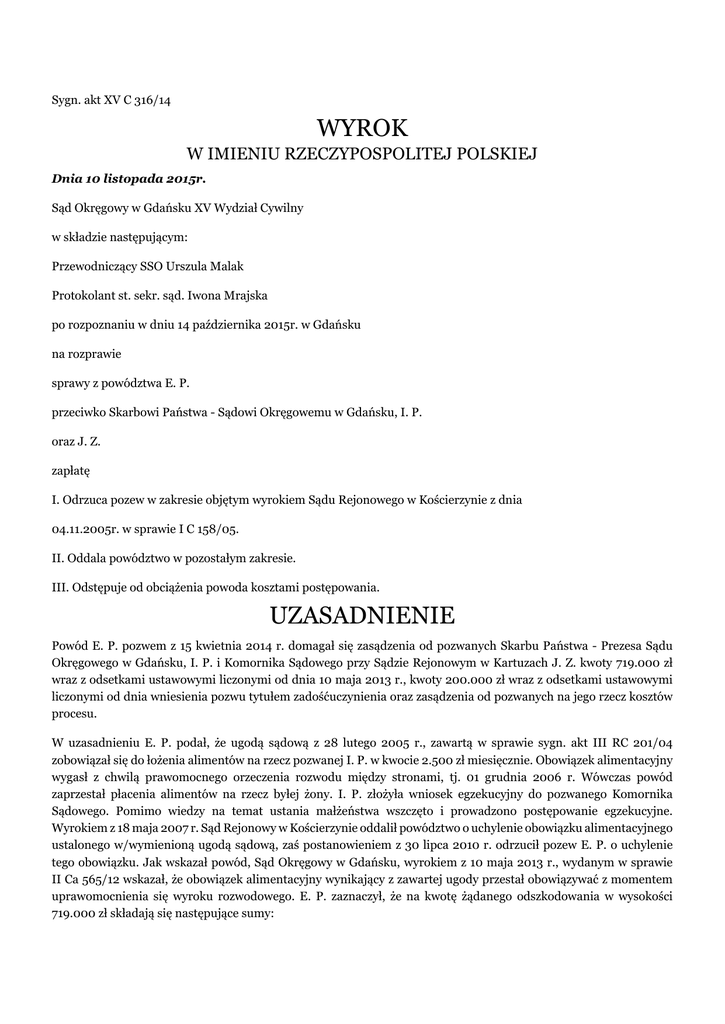 Sygn. akt XV C 316/14

WYROK
W IMIENIU RZECZYPOSPOLITEJ POLSKIEJ

Dnia 10 listopada 2015r.

Sąd Okręgowy w Gdańsku XV Wydział Cywilny

w składzie następującym:

Przewodniczący SSO Urszula Malak

Protokolant st. sekr. sąd. Iwona Mrajska

po rozpoznaniu w dniu 14 października 2015r. w Gdańsku

na rozprawie

sprawy z powództwa E. P.

przeciwko Skarbowi Państwa - Sądowi Okręgowemu w Gdańsku, I. P.

oraz J. Z.

zapłatę

I. Odrzuca pozew w zakresie objętym wyrokiem Sądu Rejonowego w Kościerzynie z dnia

04.11.2005r. w sprawie I C 158/05.

II. Oddala powództwo w pozostałym zakresie.

III. Odstępuje od obciążenia powoda kosztami postępowania.

UZASADNIENIE

Powód E. P. pozwem z 15 kwietnia 2014 r. domagał się zasądzenia od pozwanych Skarbu Państwa - Prezesa Sądu Okręgowego w Gdańsku, I. P. i Komornika Sądowego przy Sądzie Rejonowym w Kartuzach J. Z. kwoty 719.000 zł wraz z odsetkami ustawowymi liczonymi od dnia 10 maja 2013 r., kwoty 200.000 zł wraz z odsetkami ustawowymi liczonymi od dnia wniesienia pozwu tytułem zadośćuczynienia oraz zasądzenia od pozwanych na jego rzecz kosztów procesu.

W uzasadnieniu E. P. podał, że ugodą sądową z 28 lutego 2005 r., zawartą w sprawie sygn. akt III RC 201/04 zobowiązał się do łożenia alimentów na rzecz pozwanej I. P. w kwocie 2.500 zł miesięcznie. Obowiązek alimentacyjny wygasł z chwilą prawomocnego orzeczenia rozwodu między stronami, tj. 01 grudnia 2006 r. Wówczas powód zaprzestał płacenia alimentów na rzecz byłej żony. I. P. złożyła wniosek egzekucyjny do pozwanego Komornika Sądowego. Pomimo wiedzy na temat ustania małżeństwa wszczęto i prowadzono postępowanie egzekucyjne. Wyrokiem z 18 maja 2007 r. Sąd Rejonowy w Kościerzynie oddalił powództwo o uchylenie obowiązku alimentacyjnego ustalonego w/wymienioną ugodą sądową, zaś postanowieniem z 30 lipca 2010 r. odrzucił pozew E. P. o uchylenie tego obowiązku. Jak wskazał powód, Sąd Okręgowy w Gdańsku, wyrokiem z 10 maja 2013 r., wydanym w sprawie II Ca 565/12 wskazał, że obowiązek alimentacyjny wynikający z zawartej ugody przestał obowiązywać z momentem uprawomocnienia się wyroku rozwodowego. E. P. zaznaczył, że na kwotę żądanego odszkodowania w wysokości 719.000 zł składają się następujące sumy: